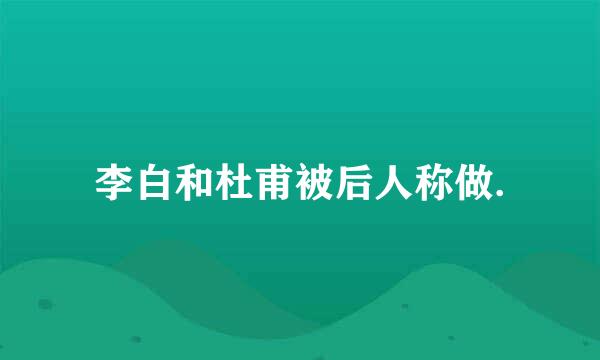 李白和杜甫被后人称做.